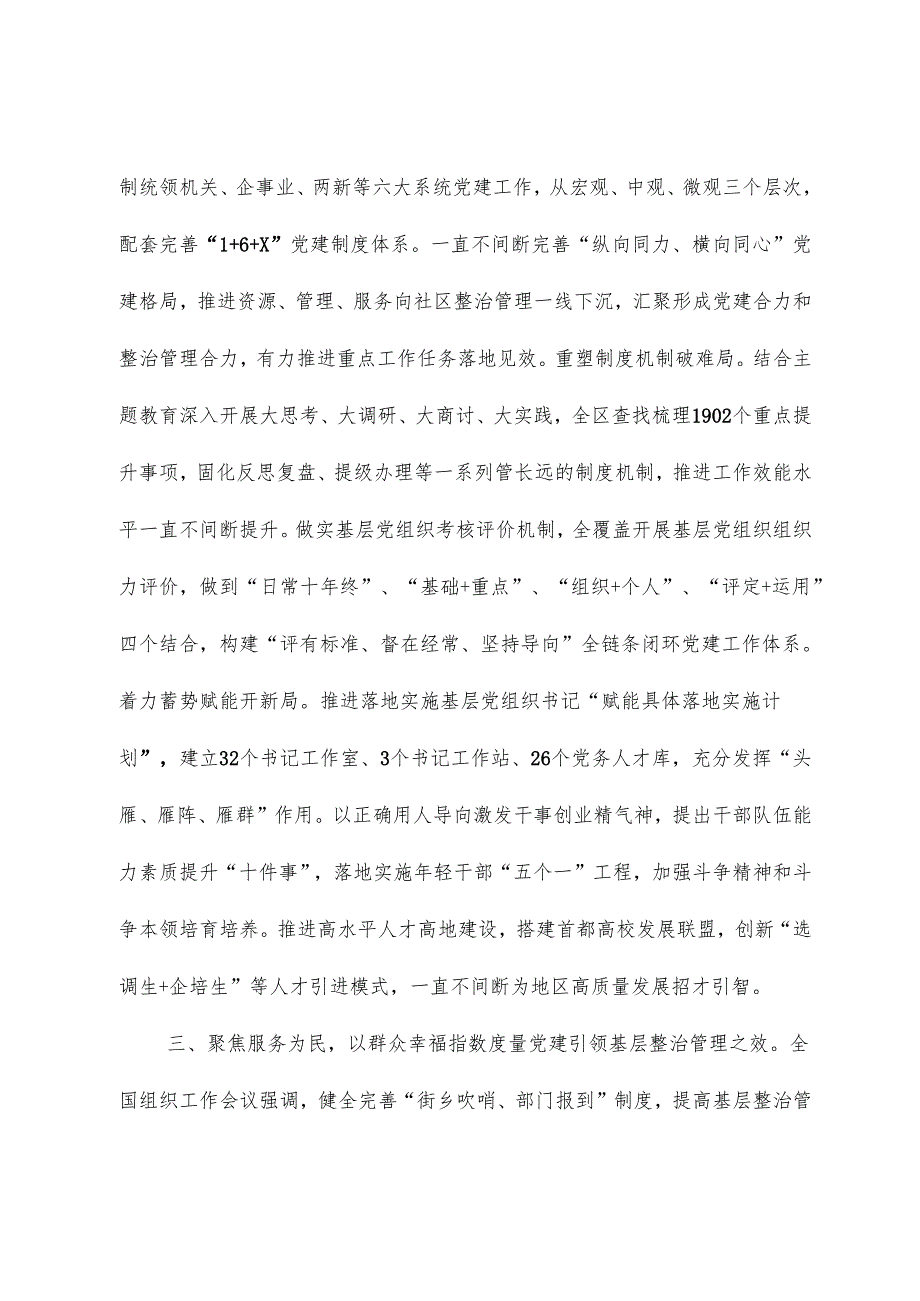 制统领机关、企事业、两新等六大系统党建工作，从宏观、中观、微观三个层次，配套完善“1+6+X”党建制度体系。一直不间断完善“纵向同力、横向同心”党建格局，推进资源、管理、服务向社区整治管理一线下沉，汇聚形成党建合力和整治管理合力，有力推进重点工作任务落地见效。重塑制度机制破难局。结合主题教育深入开展大思考、大调研、大商讨、大实践，全区查找梳理1902个重点提升事项，固化反思复盘、提级办理等一系列管长远的制度机制，推进工作效能水平一直不间断提升。做实基层党组织考核评价机制，全覆盖开展基层党组织组织力评价，做到“日常十年终”、“基础+重点”、“组织+个人”、“评定+运用”四个结合，构建“评有标准、督在经常、坚持导向”全链条闭环党建工作体系。着力蓄势赋能开新局。推进落地实施基层党组织书记“赋能具体落地实施计划”，建立32个书记工作室、3个书记工作站、26个党务人才库，充分发挥“头雁、雁阵、雁群”作用。以正确用人导向激发干事创业精气神，提出干部队伍能力素质提升“十件事”，落地实施年轻干部“五个一”工程，加强斗争精神和斗争本领培育培养。推进高水平人才高地建设，搭建首都高校发展联盟，创新“选调生+企培生”等人才引进模式，一直不间断为地区高质量发展招才引智。

三、聚焦服务为民，以群众幸福指数度量党建引领基层整治管理之效。全国组织工作会议强调，健全完善“街乡吹哨、部门报到”制度，提高基层整治管